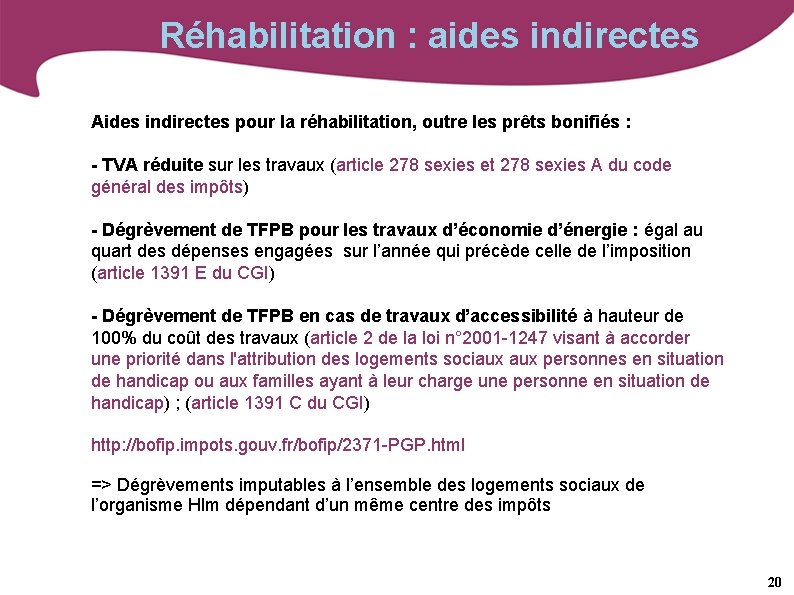 Réhabilitation : aides indirectes

Aides indirectes pour la réhabilitation, outre les prêts bonifiés :

- TVA réduite sur les travaux (article 278 sexies et 278 sexies A du code général des impôts)

- Dégrèvement de TFPB pour les travaux d'économie d'énergie : égal au quart des dépenses engagées sur l'année qui précède celle de l'imposition (article 1391 E du CGI)

- Dégrèvement de TFPB en cas de travaux d'accessibilité à hauteur de 100% du coût des travaux (article 2 de la loi n°2001-1247 visant à accorder une priorité dans l'attribution des logements sociaux aux personnes en situation de handicap ou aux familles ayant à leur charge une personne en situation de handicap) ; (article 1391 C du CGI)

http://bofip.impots.gouv.fr/bofip/2371-PGP.html

=> Dégrèvements imputables à l'ensemble des logements sociaux de l'organisme Hlm dépendant d'un même centre des impôts

20